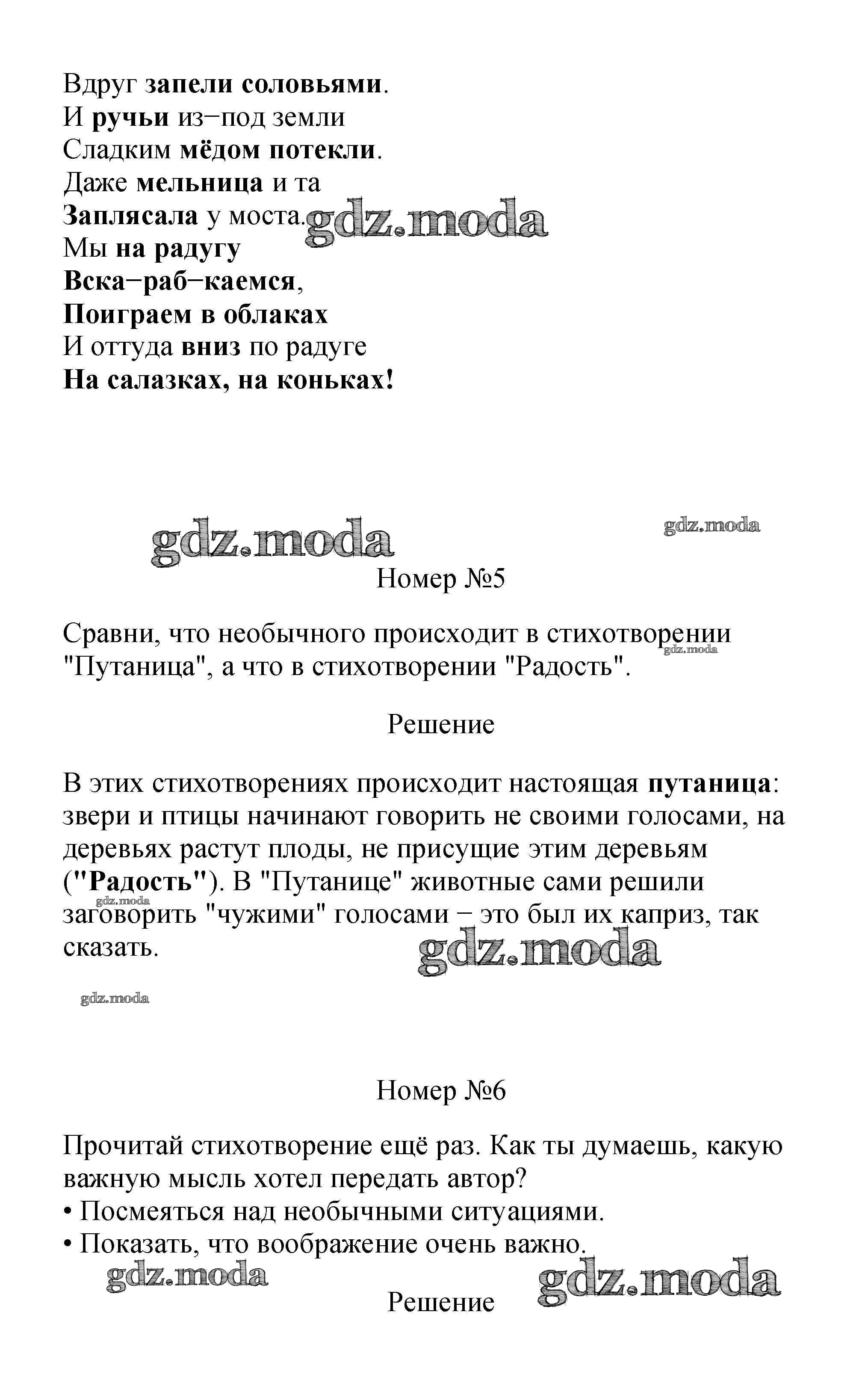 Вдруг запели соловьями.
И ручьи из−под земли
Сладким мёдом потекли.
Даже мельница и та
Заплясала у моста. gdz.moda
Мы на радугу
Вска−раб−каемся,
Поиграем в облаках
И оттуда вниз по радуге
На салазках, на коньках!

gdz.moda gdz.moda

Номер №5

Сравни, что необычного происходит в стихотворении "Путаница", а что в стихотворении "Радость". gdz.moda

Решение

В этих стихотворениях происходит настоящая путаница: звери и птицы начинают говорить не своими голосами, на деревьях растут плоды, не присущие этим деревьям ("Радость"). В "Путанице" животные сами решили заговорить "чужими" голосами − это был их каприз, так сказать. gdz.moda gdz.moda

gdz.moda

Номер №6

Прочитай стихотворение ещё раз. Как ты думаешь, какую важную мысль хотел передать автор?
• Посмеяться над необычными ситуациями.
• Показать, что воображение очень важно.
gdz.moda gdz.moda

Решение